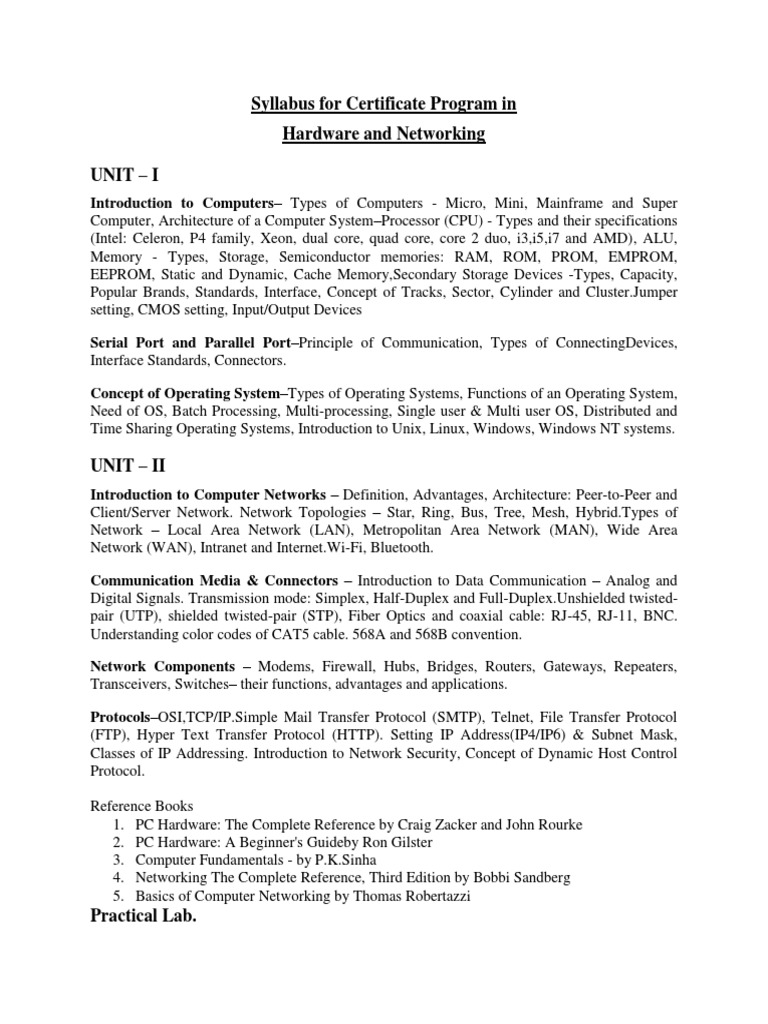 Syllabus for Certificate Program in

Hardware and Networking

UNIT – I

Introduction to Computers– Types of Computers - Micro, Mini, Mainframe and Super Computer, Architecture of a Computer System–Processor (CPU) - Types and their specifications (Intel: Celeron, P4 family, Xeon, dual core, quad core, core 2 duo, i3,i5,i7 and AMD), ALU, Memory - Types, Storage, Semiconductor memories: RAM, ROM, PROM, EMPROM, EEPROM, Static and Dynamic, Cache Memory,Secondary Storage Devices -Types, Capacity, Popular Brands, Standards, Interface, Concept of Tracks, Sector, Cylinder and Cluster.Jumper setting, CMOS setting, Input/Output Devices

Serial Port and Parallel Port–Principle of Communication, Types of ConnectingDevices, Interface Standards, Connectors.

Concept of Operating System–Types of Operating Systems, Functions of an Operating System, Need of OS, Batch Processing, Multi-processing, Single user & Multi user OS, Distributed and Time Sharing Operating Systems, Introduction to Unix, Linux, Windows, Windows NT systems.

UNIT – II

Introduction to Computer Networks – Definition, Advantages, Architecture: Peer-to-Peer and Client/Server Network. Network Topologies – Star, Ring, Bus, Tree, Mesh, Hybrid.Types of Network – Local Area Network (LAN), Metropolitan Area Network (MAN), Wide Area Network (WAN), Intranet and Internet.Wi-Fi, Bluetooth.

Communication Media & Connectors – Introduction to Data Communication – Analog and Digital Signals. Transmission mode: Simplex, Half-Duplex and Full-Duplex.Unshielded twisted-pair (UTP), shielded twisted-pair (STP), Fiber Optics and coaxial cable: RJ-45, RJ-11, BNC. Understanding color codes of CAT5 cable. 568A and 568B convention.

Network Components – Modems, Firewall, Hubs, Bridges, Routers, Gateways, Repeaters, Transceivers, Switches– their functions, advantages and applications.

Protocols–OSI,TCP/IP.Simple Mail Transfer Protocol (SMTP), Telnet, File Transfer Protocol (FTP), Hyper Text Transfer Protocol (HTTP). Setting IP Address(IP4/IP6) & Subnet Mask, Classes of IP Addressing. Introduction to Network Security, Concept of Dynamic Host Control Protocol.

Reference Books
1. PC Hardware: The Complete Reference by Craig Zacker and John Rourke
2. PC Hardware: A Beginner's Guideby Ron Gilster
3. Computer Fundamentals - by P.K.Sinha
4. Networking The Complete Reference, Third Edition by Bobbi Sandberg
5. Basics of Computer Networking by Thomas Robertazzi

Practical Lab.